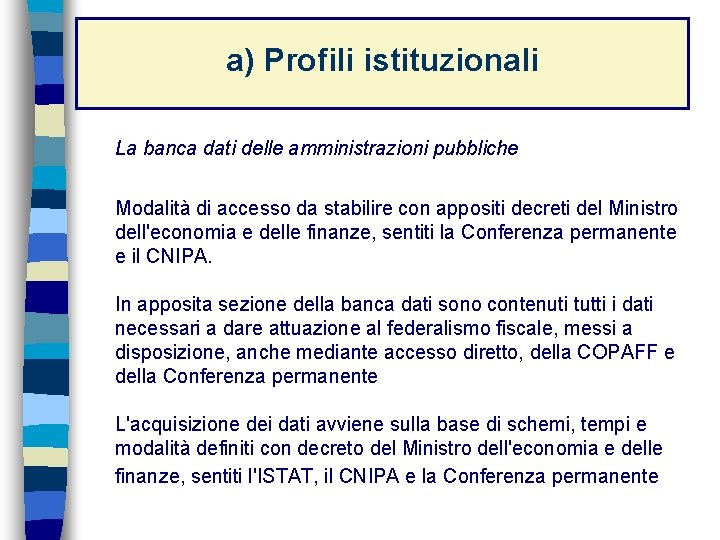 a) Profili istituzionali

La banca dati delle amministrazioni pubbliche

Modalità di accesso da stabilire con appositi decreti del Ministro dell'economia e delle finanze, sentiti la Conferenza permanente e il CNIPA.

In apposita sezione della banca dati sono contenuti tutti i dati necessari a dare attuazione al federalismo fiscale, messi a disposizione, anche mediante accesso diretto, della COPAFF e della Conferenza permanente

L'acquisizione dei dati avviene sulla base di schemi, tempi e modalità definiti con decreto del Ministro dell'economia e delle finanze, sentiti l'ISTAT, il CNIPA e la Conferenza permanente